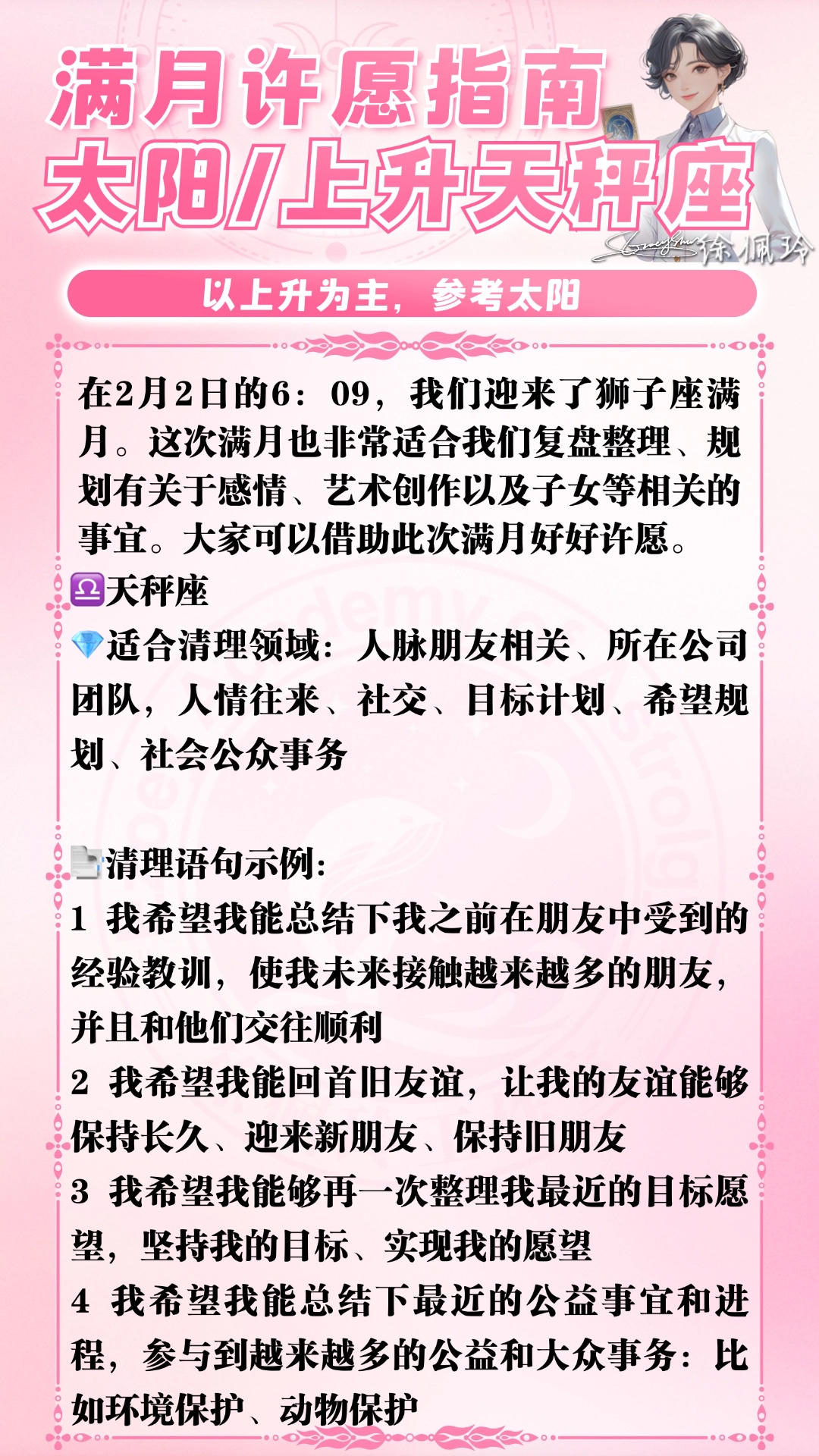 满月许愿指南
太阳/上升天秤座

徐佩玲

以上升为主，参考太阳

在2月2日的6：09，我们迎来了狮子座满月。这次满月也非常适合我们复盘整理、规划有关于感情、艺术创作以及子女等相关的事宜。大家可以借助此次满月好好许愿。

♎天秤座

💎适合清理领域：人脉朋友相关、所在公司团队，人情往来、社交、目标计划、希望规划、社会公众事务

📄清理语句示例：

1 我希望我能总结下我之前在朋友中受到的经验教训，使我未来接触越来越多的朋友，并且和他们交往顺利

2 我希望我能回首旧友谊，让我的友谊能够保持长久、迎来新朋友、保持旧朋友

3 我希望我能够再一次整理我最近的目标愿望，坚持我的目标、实现我的愿望

4 我希望我能总结下最近的公益事宜和进程，参与到越来越多的公益和大众事务：比如环境保护、动物保护